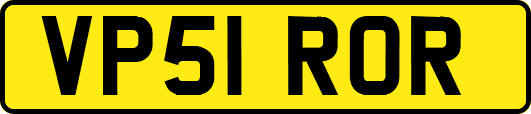 VP51 ROR